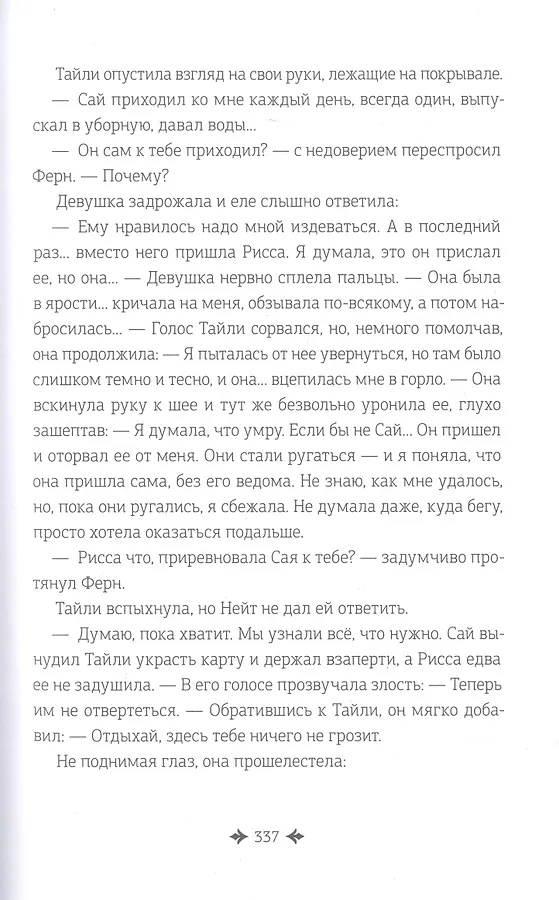 Тайли опустила взгляд на свои руки, лежащие на покрывале.

— Сай приходил ко мне каждый день, всегда один, выпускал в уборную, давал воды...

— Он сам к тебе приходил? — с недоверием переспросил Ферн. — Почему?

Девушка задрожала и еле слышно ответила:

— Ему нравилось надо мной издеваться. А в последний раз... вместо него пришла Рисса. Я думала, это он прислал ее, но она... — Девушка нервно сплела пальцы. — Она была в ярости... кричала на меня, обзывала по-всякому, а потом набросилась... — Голос Тайли сорвался, но, немного помолчав, она продолжила: — Я пыталась от нее увернуться, но там было слишком темно и тесно, и она... вцепилась мне в горло. — Она вскинула руку к шее и тут же безвольно уронила ее, глухо зашептав: — Я думала, что умру. Если бы не Сай... Он пришел и оторвал ее от меня. Они стали ругаться — и я поняла, что она пришла сама, без его ведома. Не знаю, как мне удалось, но, пока они ругались, я сбежала. Не думала даже, куда бегу, просто хотела оказаться подальше.

— Рисса что, приревновала Сая к тебе? — задумчиво протянул Ферн.

Тайли вспыхнула, но Нейт не дал ей ответить.

— Думаю, пока хватит. Мы узнали всё, что нужно. Сай вынудил Тайли украсть карту и держал взаперти, а Рисса едва ее не задушила. — В его голосе прозвучала злость: — Теперь им не отвертеться. — Обратившись к Тайли, он мягко добавил: — Отдыхай, здесь тебе ничего не грозит.

Не поднимая глаз, она прошелестела:

337